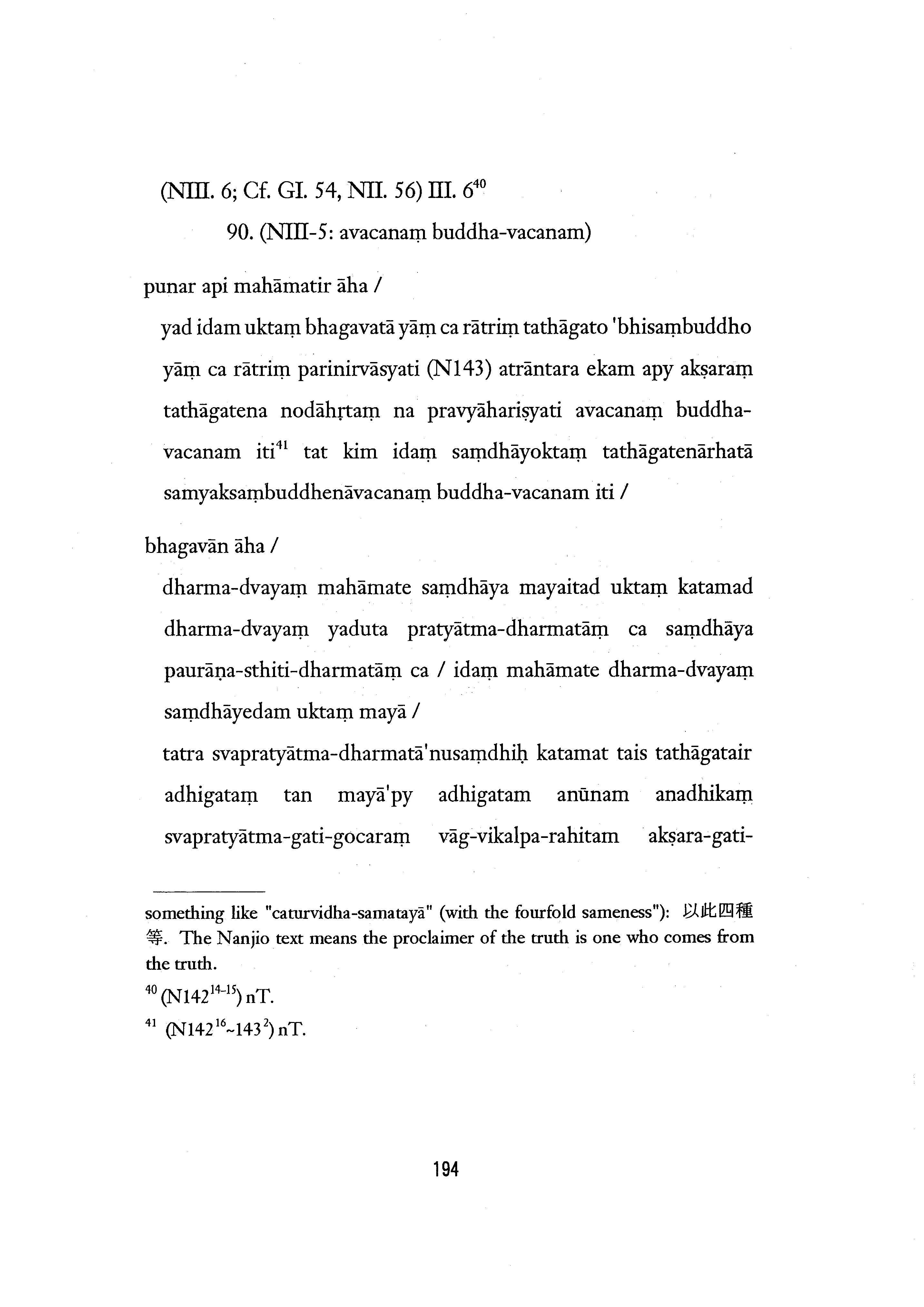 (NIII. 6; Cf. GI. 54, NII. 56) III. 6$^{40}$

90. (NIII-5: avacanaṃ buddha-vacanam)

punar api mahāmatir āha /

yad idam uktaṃ bhagavatā yāṃ ca rātriṃ tathāgato 'bhisaṃbuddho yāṃ ca rātriṃ parinirvāsyati (N143) atrāntara ekam apy akṣaraṃ tathāgatena nodāhṛtaṃ na pravyāhariṣyati avacanaṃ buddha-vacanam iti$^{41}$ tat kim idaṃ saṃdhāyoktaṃ tathāgatenārhatā samyaksaṃbuddhenāvacanaṃ buddha-vacanam iti /

bhagavān āha /

dharma-dvayaṃ mahāmate saṃdhāya mayaitad uktaṃ katamad dharma-dvayaṃ yaduta pratyātma-dharmatāṃ ca saṃdhāya paurāṇa-sthiti-dharmatāṃ ca / idaṃ mahāmate dharma-dvayaṃ saṃdhāyedam uktaṃ mayā /

tatra svapratyātma-dharmatā'nusaṃdhiḥ katamat tais tathāgatair adhigataṃ tan mayā'py adhigatam anūnam anadhikaṃ svapratyātma-gati-gocaraṃ vāg-vikalpa-rahitam akṣara-gati-

something like "caturvidha-samatayā" (with the fourfold sameness"): 以此四種等. The Nanjio text means the proclaimer of the truth is one who comes from the truth.

$^{40}$ (N142$^{14-15}$) nT.

$^{41}$ (N142$^{16}$~143$^{2}$) nT.

194